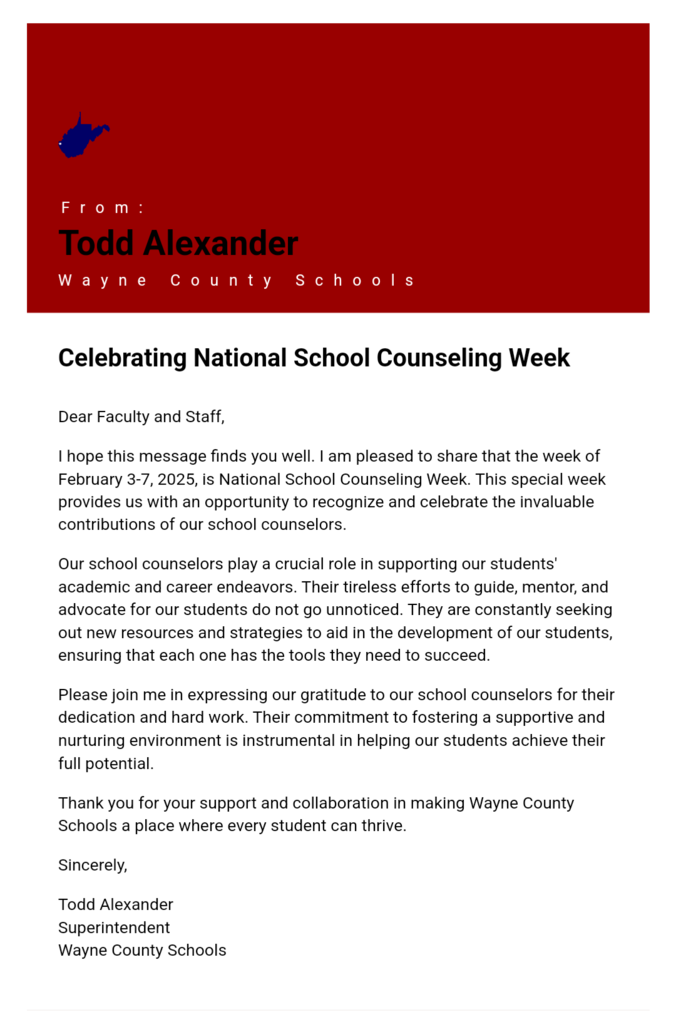 From:

Todd Alexander

Wayne County Schools

Celebrating National School Counseling Week

Dear Faculty and Staff,

I hope this message finds you well. I am pleased to share that the week of February 3-7, 2025, is National School Counseling Week. This special week provides us with an opportunity to recognize and celebrate the invaluable contributions of our school counselors.

Our school counselors play a crucial role in supporting our students' academic and career endeavors. Their tireless efforts to guide, mentor, and advocate for our students do not go unnoticed. They are constantly seeking out new resources and strategies to aid in the development of our students, ensuring that each one has the tools they need to succeed.

Please join me in expressing our gratitude to our school counselors for their dedication and hard work. Their commitment to fostering a supportive and nurturing environment is instrumental in helping our students achieve their full potential.

Thank you for your support and collaboration in making Wayne County Schools a place where every student can thrive.

Sincerely,

Todd Alexander
Superintendent
Wayne County Schools